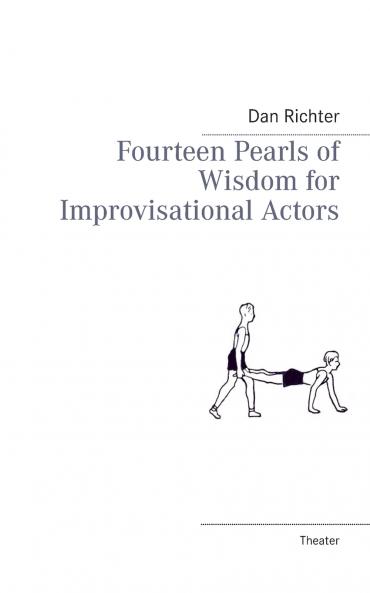 Dan Richter

Fourteen Pearls of Wisdom for Improvisational Actors

Theater